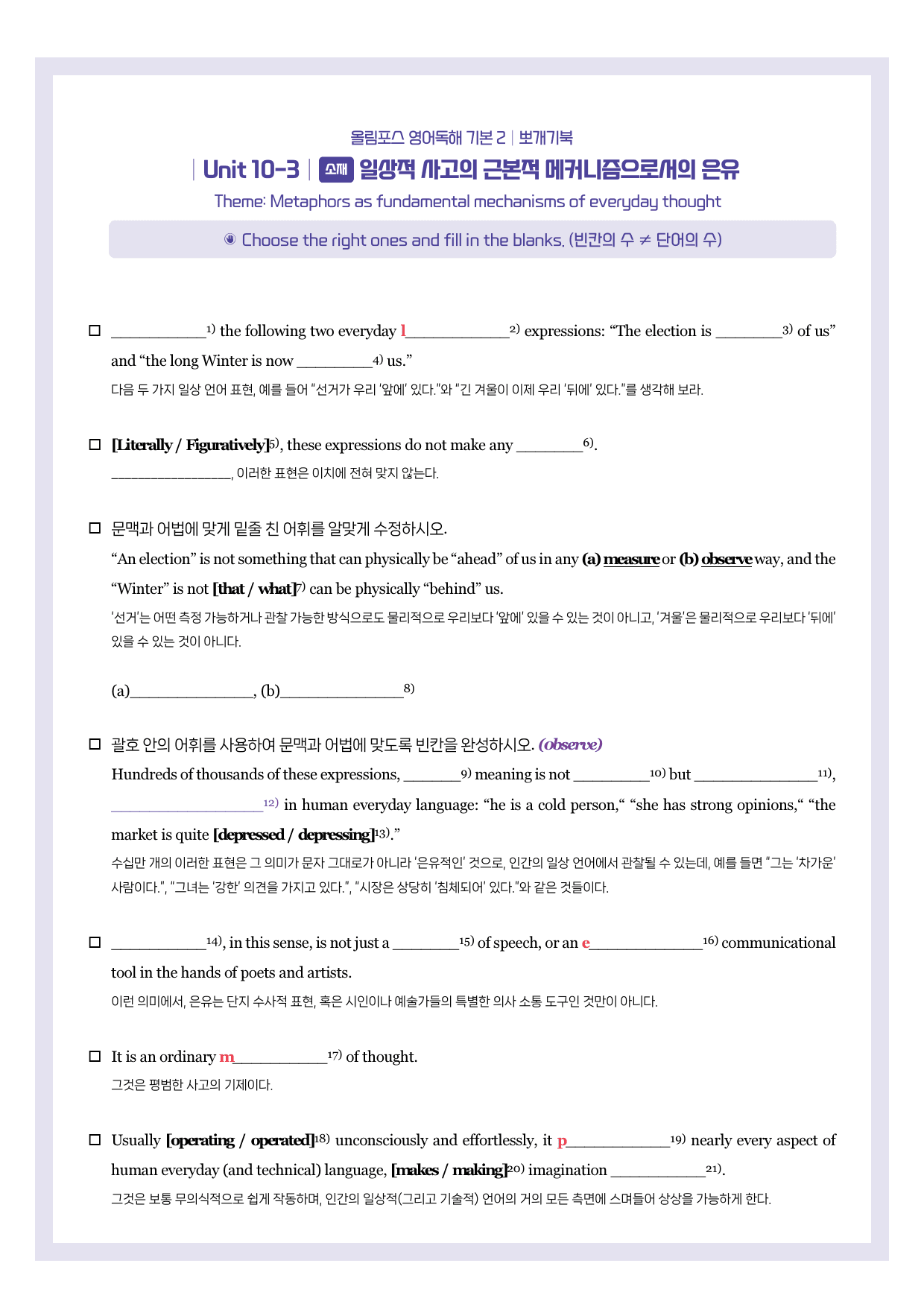 올림포스 영어독해 기본 2 | 뽀개기북

| Unit 10-3 | 소재 일상적 사고의 근본적 메커니즘으로서의 은유

Theme: Metaphors as fundamental mechanisms of everyday thought

Choose the right ones and fill in the blanks. (빈칸의 수 ≠ 단어의 수)

☐ ____$^{1)}$ the following two everyday l____$^{2)}$ expressions: "The election is ____$^{3)}$ of us" and "the long Winter is now ____$^{4)}$ us."

다음 두 가지 일상 언어 표현, 예를 들어 "선거가 우리 '앞에' 있다."와 "긴 겨울이 이제 우리 '뒤에' 있다."를 생각해 보라.

☐ [Literally / Figuratively]$^{5)}$, these expressions do not make any ____$^{6)}$.

____, 이러한 표현은 이치에 전혀 맞지 않는다.

☐ 문맥과 어법에 맞게 밑줄 친 어휘를 알맞게 수정하시오.

"An election" is not something that can physically be "ahead" of us in any (a) measure or (b) observe way, and the "Winter" is not [that / what]$^{7)}$ can be physically "behind" us.

'선거'는 어떤 측정 가능하거나 관찰 가능한 방식으로도 물리적으로 우리보다 '앞에' 있을 수 있는 것이 아니고, '겨울'은 물리적으로 우리보다 '뒤에' 있을 수 있는 것이 아니다.

(a)____, (b)____$^{8)}$

☐ 괄호 안의 어휘를 사용하여 문맥과 어법에 맞도록 빈칸을 완성하시오. (observe)

Hundreds of thousands of these expressions, ____$^{9)}$ meaning is not ____$^{10)}$ but ____$^{11)}$, ____$^{12)}$ in human everyday language: "he is a cold person," "she has strong opinions," "the market is quite [depressed / depressing]$^{13)}$."

수십만 개의 이러한 표현은 그 의미가 문자 그대로가 아니라 '은유적인' 것으로, 인간의 일상 언어에서 관찰될 수 있는데, 예를 들면 "그는 '차가운' 사람이다.", "그녀는 '강한' 의견을 가지고 있다.", "시장은 상당히 '침체되어' 있다."와 같은 것들이다.

☐ ____$^{14)}$, in this sense, is not just a ____$^{15)}$ of speech, or an e____$^{16)}$ communicational tool in the hands of poets and artists.

이런 의미에서, 은유는 단지 수사적 표현, 혹은 시인이나 예술가들의 특별한 의사 소통 도구인 것만이 아니다.

☐ It is an ordinary m____$^{17)}$ of thought.

그것은 평범한 사고의 기제이다.

☐ Usually [operating / operated]$^{18)}$ unconsciously and effortlessly, it p____$^{19)}$ nearly every aspect of human everyday (and technical) language, [makes / making]$^{20)}$ imagination ____$^{21)}$.

그것은 보통 무의식적으로 쉽게 작동하며, 인간의 일상적(그리고 기술적) 언어의 거의 모든 측면에 스며들어 상상을 가능하게 한다.